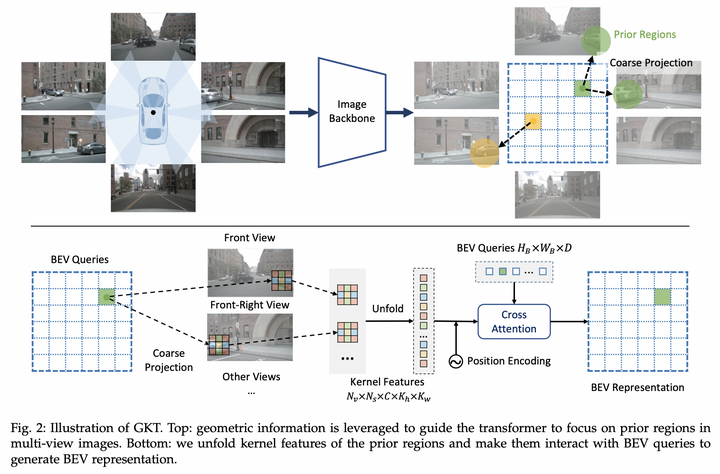 Image Backbone

Prior Regions

Coarse Projection

BEV Queries

Front View

Front-Right View

Coarse Projection

Other Views
...

...

Unfold

...

Kernel Features
$N_v \times N_s \times C \times K_h \times K_w$

BEV Queries $H_B \times W_B \times D$

...

Cross Attention

Position Encoding

BEV Representation

Fig. 2: Illustration of GKT. Top: geometric information is leveraged to guide the transformer to focus on prior regions in multi-view images. Bottom: we unfold kernel features of the prior regions and make them interact with BEV queries to generate BEV representation.